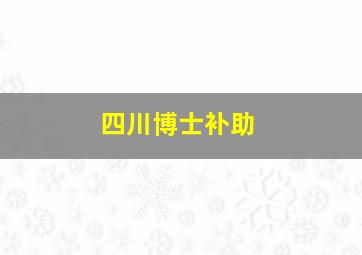 四川博士补助